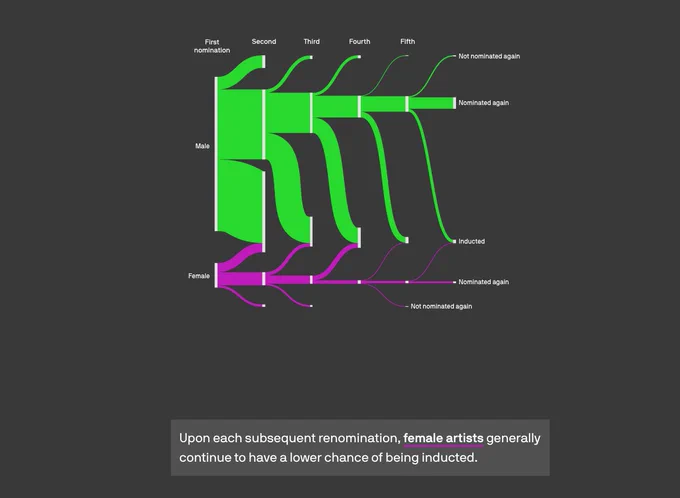 First nomination

Second

Third

Fourth

Fifth

Not nominated again

Nominated again

Male

Inducted

Female

Nominated again

Not nominated again

Upon each subsequent renomination, female artists generally continue to have a lower chance of being inducted.